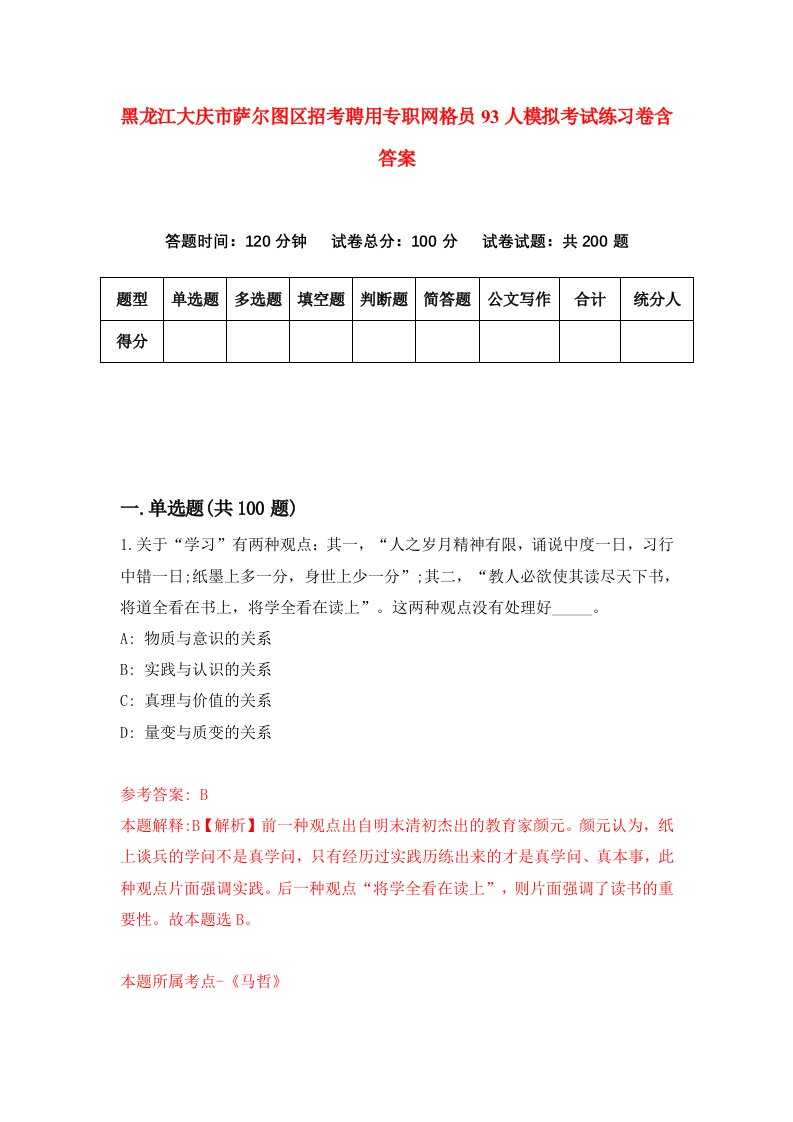 黑龙江大庆市萨尔图区招考聘用专职网格员93人模拟考试练习卷含答案

答题时间：120分钟　试卷总分：100分　试卷试题：共200题

| 题型 | 单选题 | 多选题 | 填空题 | 判断题 | 简答题 | 公文写作 | 合计 | 统分人 |
|---|---|---|---|---|---|---|---|---|
| 得分 | | | | | | | | |

一.单选题(共100题)

1.关于“学习”有两种观点：其一，“人之岁月精神有限，诵说中度一日，习行中错一日;纸墨上多一分，身世上少一分”;其二，“教人必欲使其读尽天下书，将道全看在书上，将学全看在读上”。这两种观点没有处理好_____。

A: 物质与意识的关系

B: 实践与认识的关系

C: 真理与价值的关系

D: 量变与质变的关系

参考答案: B

本题解释:B【解析】前一种观点出自明末清初杰出的教育家颜元。颜元认为，纸上谈兵的学问不是真学问，只有经历过实践历练出来的才是真学问、真本事，此种观点片面强调实践。后一种观点“将学全看在读上”，则片面强调了读书的重要性。故本题选B。

本题所属考点-《马哲》